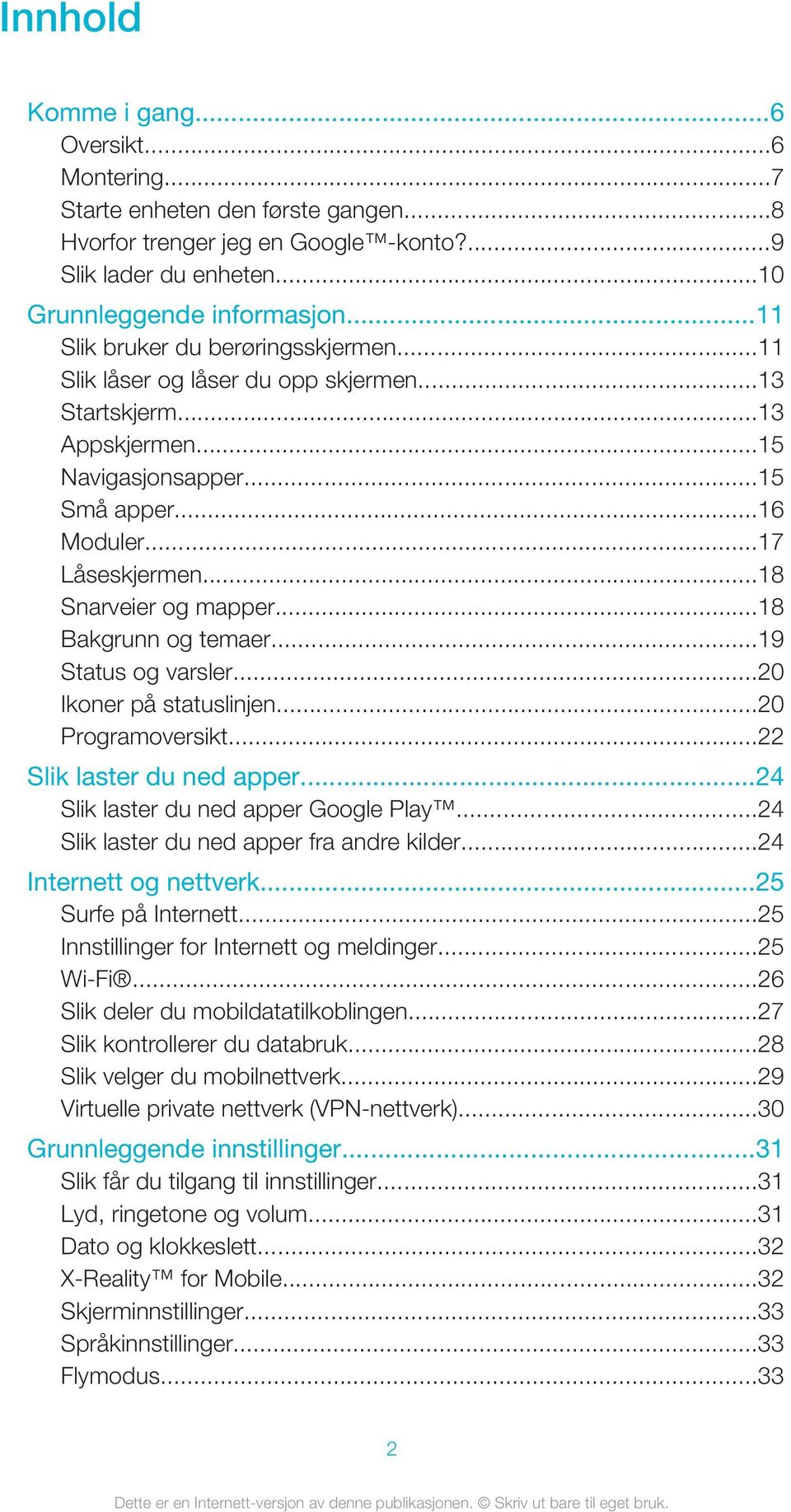 Innhold

Komme i gang...6
Oversikt...6
Montering...7
Starte enheten den første gangen...8
Hvorfor trenger jeg en Google™-konto?...9
Slik lader du enheten...10

Grunnleggende informasjon...11
Slik bruker du berøringsskjermen...11
Slik låser og låser du opp skjermen...13
Startskjerm...13
Appskjermen...15
Navigasjonsapper...15
Små apper...16
Moduler...17
Låseskjermen...18
Snarveier og mapper...18
Bakgrunn og temaer...19
Status og varsler...20
Ikoner på statuslinjen...20
Programoversikt...22

Slik laster du ned apper...24
Slik laster du ned apper Google Play™...24
Slik laster du ned apper fra andre kilder...24

Internett og nettverk...25
Surfe på Internett...25
Innstillinger for Internett og meldinger...25
Wi-Fi®...26
Slik deler du mobildatatilkoblingen...27
Slik kontrollerer du databruk...28
Slik velger du mobilnettverk...29
Virtuelle private nettverk (VPN-nettverk)...30

Grunnleggende innstillinger...31
Slik får du tilgang til innstillinger...31
Lyd, ringetone og volum...31
Dato og klokkeslett...32
X-Reality™ for Mobile...32
Skjerminnstillinger...33
Språkinnstillinger...33
Flymodus...33

2

Dette er en Internett-versjon av denne publikasjonen. © Skriv ut bare til eget bruk.